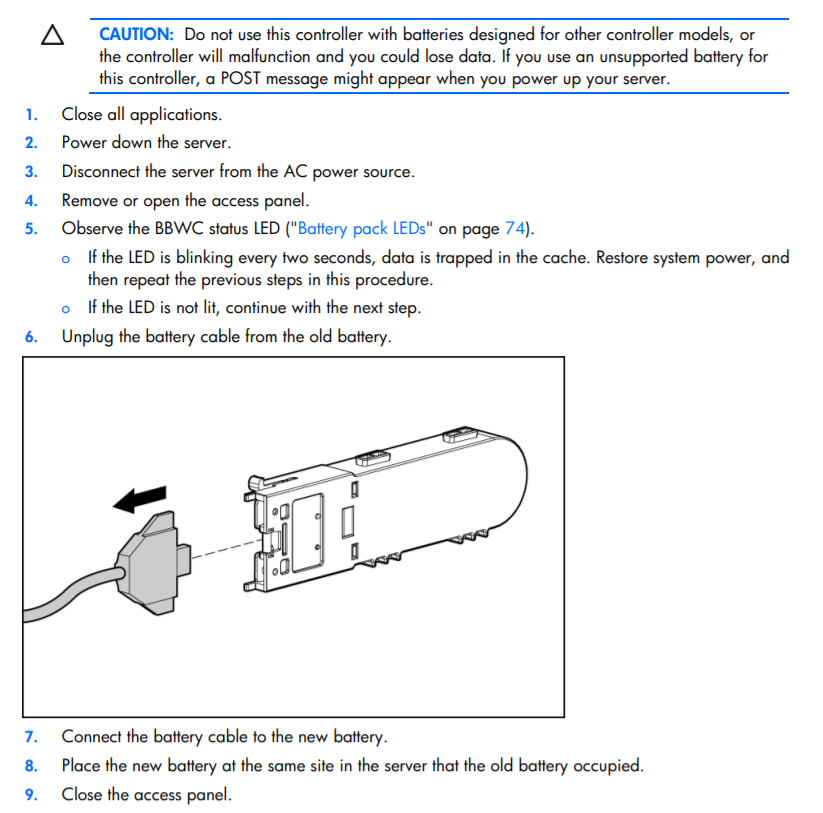 CAUTION: Do not use this controller with batteries designed for other controller models, or the controller will malfunction and you could lose data. If you use an unsupported battery for this controller, a POST message might appear when you power up your server.

1. Close all applications.
2. Power down the server.
3. Disconnect the server from the AC power source.
4. Remove or open the access panel.
5. Observe the BBWC status LED ("Battery pack LEDs" on page 74).
   o If the LED is blinking every two seconds, data is trapped in the cache. Restore system power, and then repeat the previous steps in this procedure.
   o If the LED is not lit, continue with the next step.
6. Unplug the battery cable from the old battery.

7. Connect the battery cable to the new battery.
8. Place the new battery at the same site in the server that the old battery occupied.
9. Close the access panel.